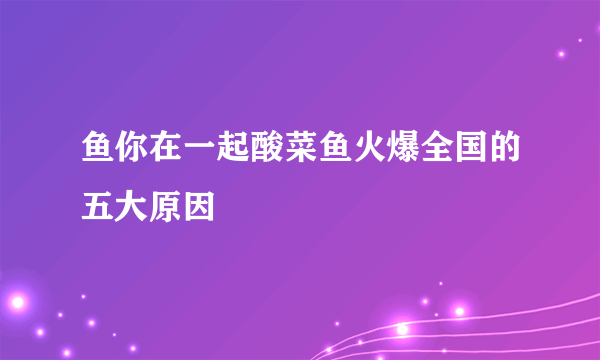 鱼你在一起酸菜鱼火爆全国的五大原因